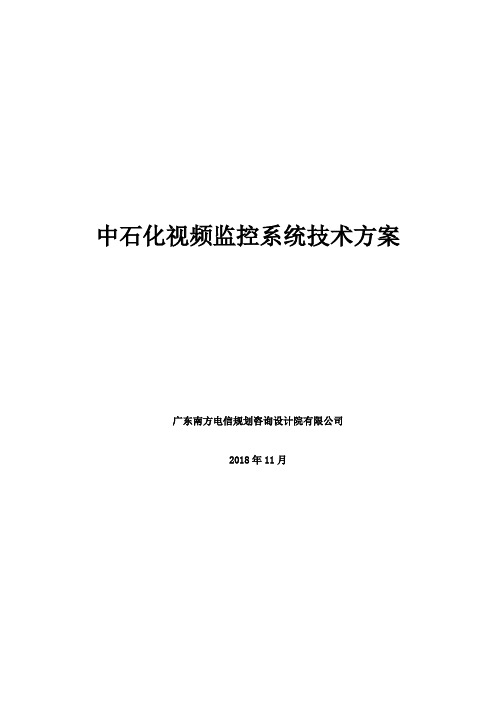 中石化视频监控系统技术方案

广东南方电信规划咨询设计院有限公司

2018 年 11 月